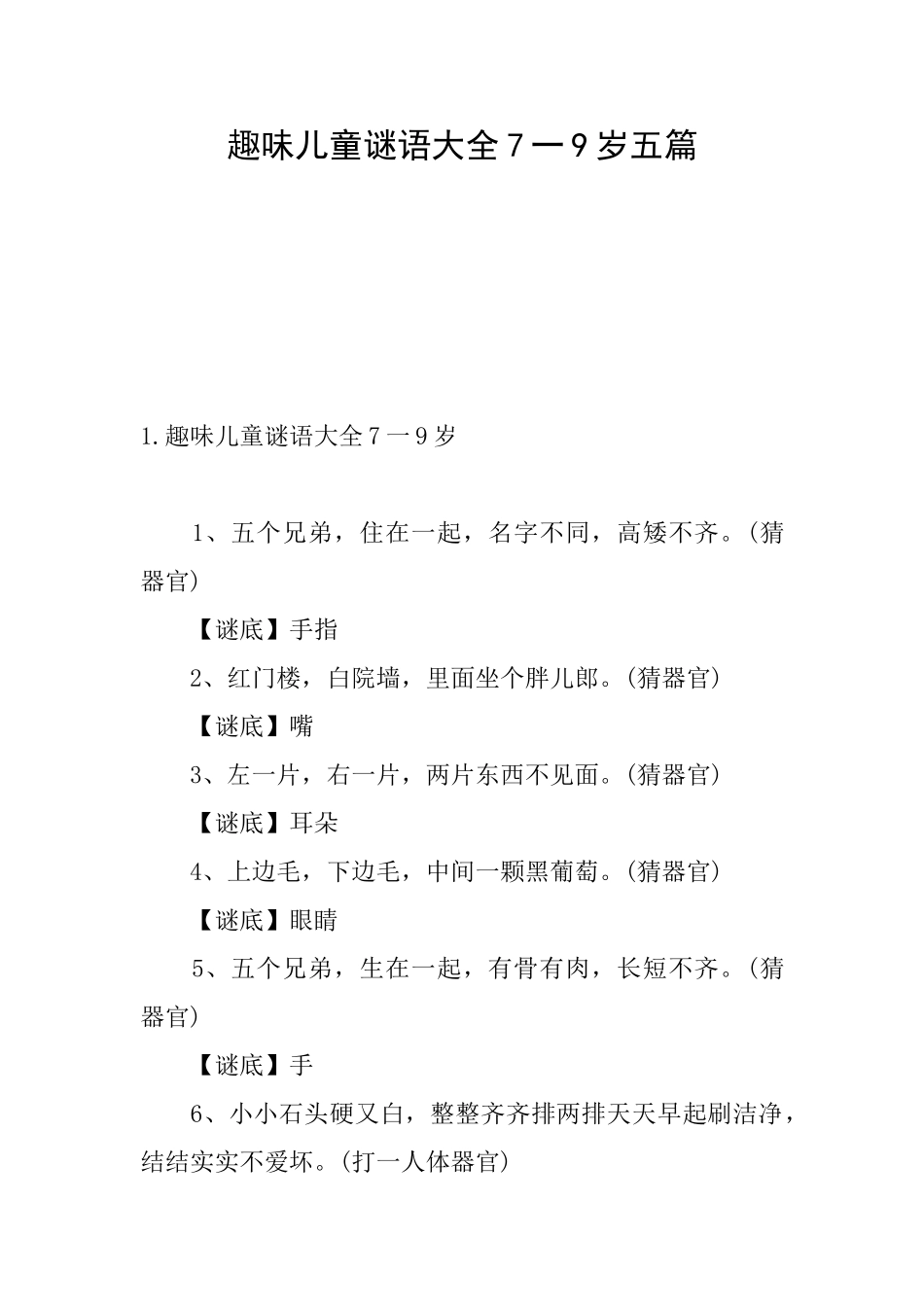 趣味儿童谜语大全7一9岁五篇

1.趣味儿童谜语大全7一9岁

1、五个兄弟，住在一起，名字不同，高矮不齐。(猜器官)

【谜底】手指

2、红门楼，白院墙，里面坐个胖儿郎。(猜器官)

【谜底】嘴

3、左一片，右一片，两片东西不见面。(猜器官)

【谜底】耳朵

4、上边毛，下边毛，中间一颗黑葡萄。(猜器官)

【谜底】眼睛

5、五个兄弟，生在一起，有骨有肉，长短不齐。(猜器官)

【谜底】手

6、小小石头硬又白，整整齐齐排两排天天早起刷洁净，结结实实不爱坏。(打一人体器官)